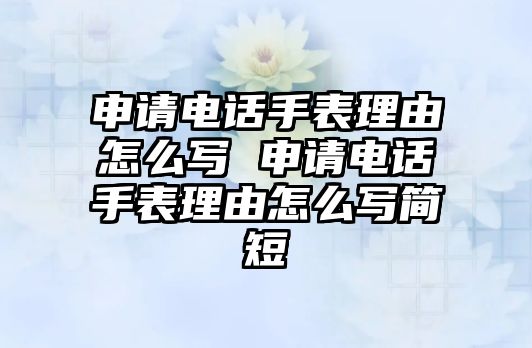 申请电话手表理由怎么写 申请电话手表理由怎么写简短